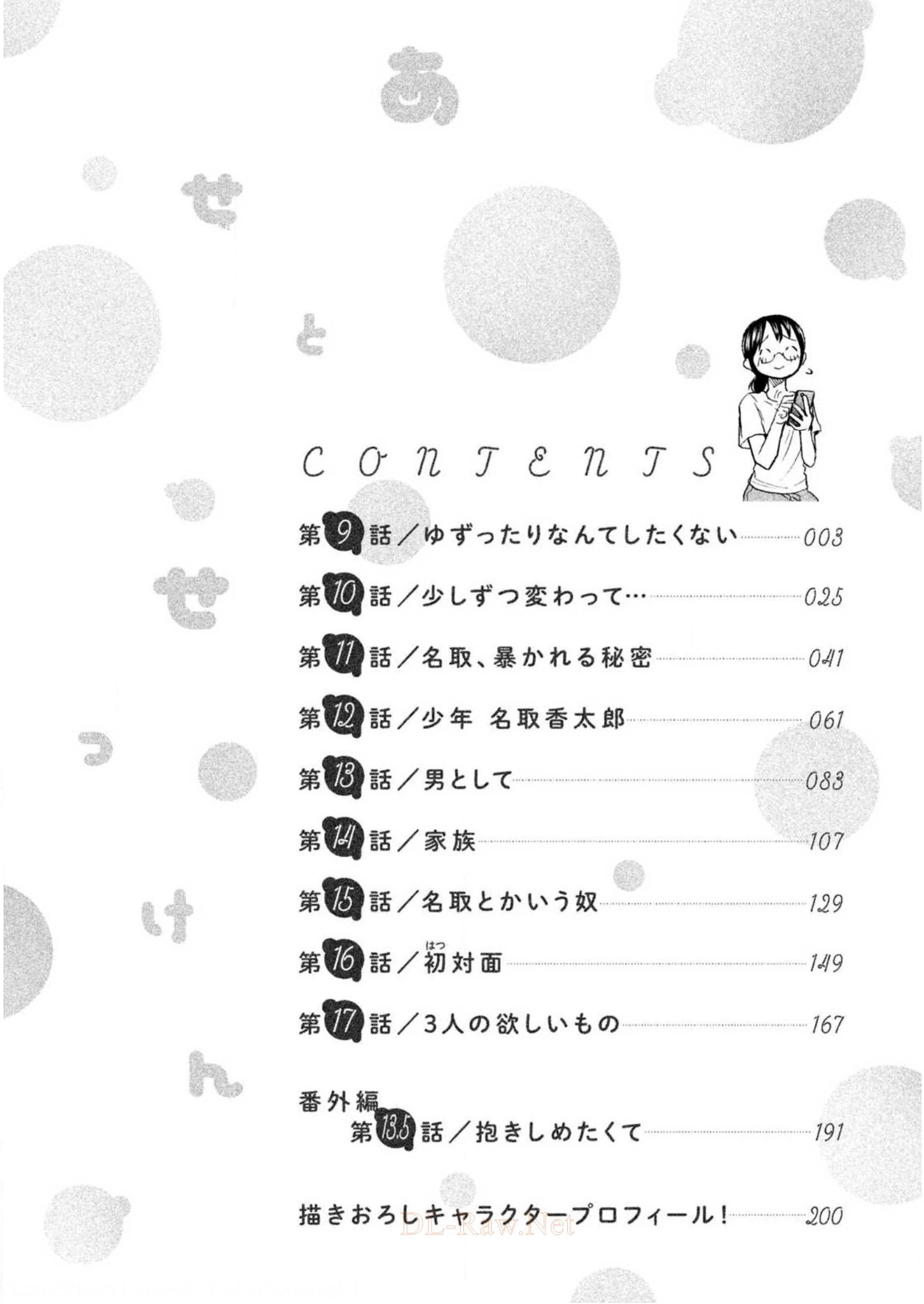 あせとせっけん

CONTENTS

第9話／ゆずったりなんてしたくない 003

第10話／少しずつ変わって… 025

第11話／名取、暴かれる秘密 041

第12話／少年 名取香太郎 061

第13話／男として 083

第14話／家族 107

第15話／名取とかいう奴 129

第16話／初(はつ)対面 149

第17話／3人の欲しいもの 167

番外編
第13.5話／抱きしめたくて 191

描きおろしキャラクタープロフィール！ 200

DL-Raw.Net